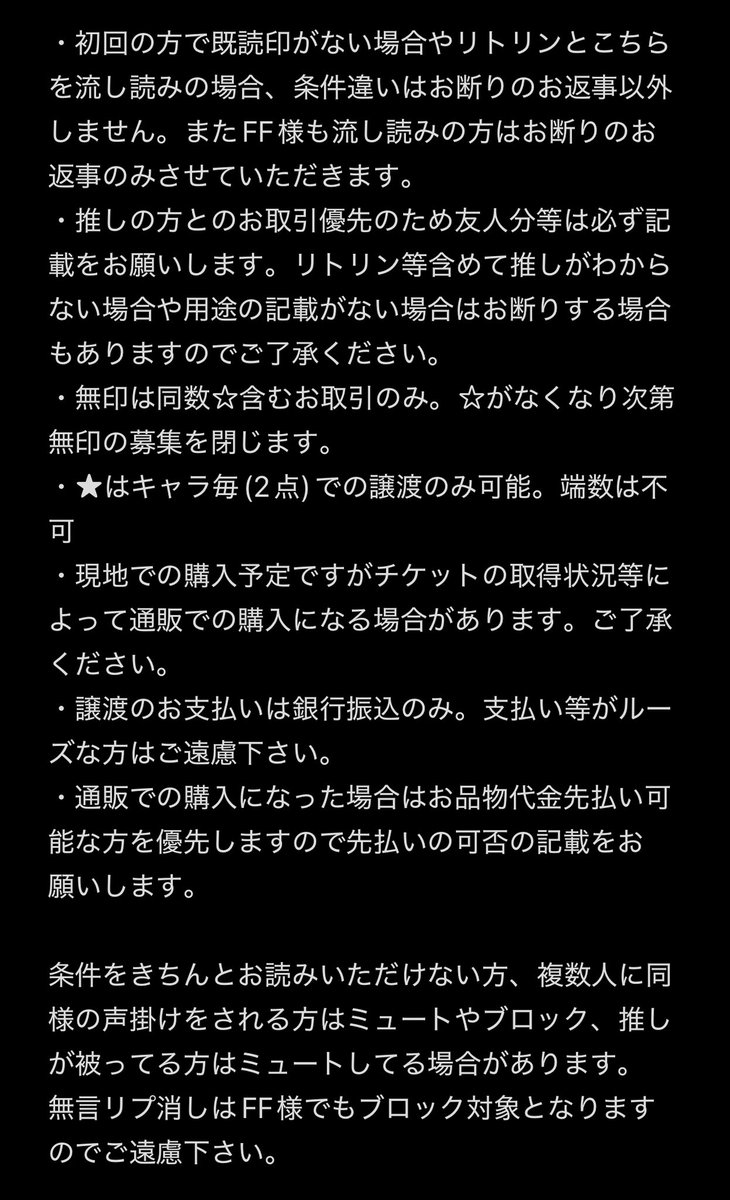 ・初回の方で既読印がない場合やリトリンとこちらを流し読みの場合、条件違いはお断りのお返事以外しません。またFF様も流し読みの方はお断りのお返事のみさせていただきます。
・推しの方とのお取引優先のため友人分等は必ず記載をお願いします。リトリン等含めて推しがわからない場合や用途の記載がない場合はお断りする場合もありますのでご了承ください。
・無印は同数☆含むお取引のみ。☆がなくなり次第無印の募集を閉じます。
・★はキャラ毎 (2点) での譲渡のみ可能。端数は不可
・現地での購入予定ですがチケットの取得状況等によって通販での購入になる場合があります。ご了承ください。
・譲渡のお支払いは銀行振込のみ。支払い等がルーズな方はご遠慮下さい。
・通販での購入になった場合はお品物代金先払い可能な方を優先しますので先払いの可否の記載をお願いします。

条件をきちんとお読みいただけない方、複数人に同様の声掛けをされる方はミュートやブロック、推しが被ってる方はミュートしてる場合があります。
無言リプ消しはFF様でもブロック対象となりますのでご遠慮下さい。